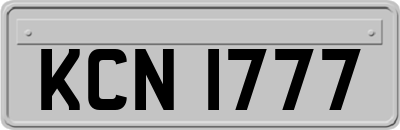 KCN 1777